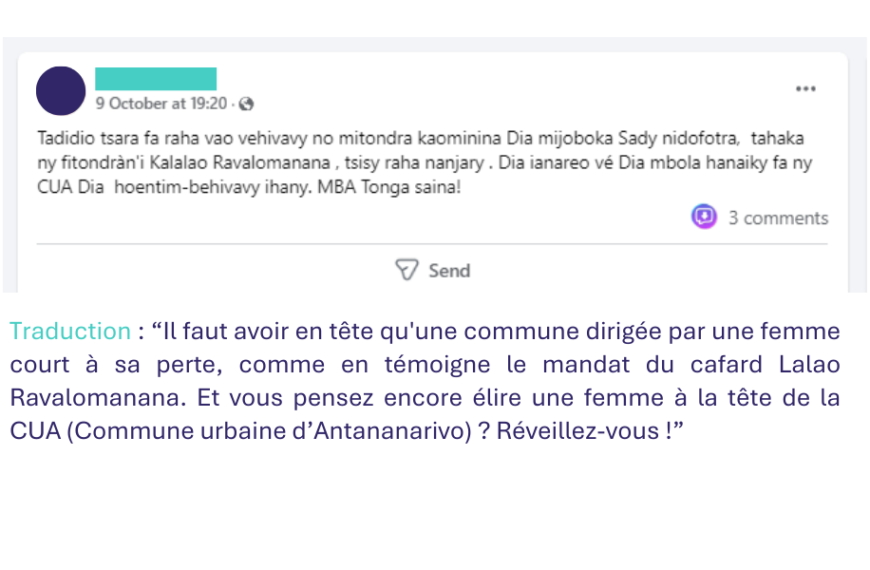 9 October at 19:20 ·

Tadidio tsara fa raha vao vehivavy no mitondra kaominina Dia mijoboka Sady nidofotra, tahaka ny fitondràn'i Kalalao Ravalomanana , tsisy raha nanjary . Dia ianareo vé Dia mbola hanaiky fa ny CUA Dia hoentim-behivavy ihany. MBA Tonga saina!

3 comments

Send

Traduction : “Il faut avoir en tête qu'une commune dirigée par une femme court à sa perte, comme en témoigne le mandat du cafard Lalao Ravalomanana. Et vous pensez encore élire une femme à la tête de la CUA (Commune urbaine d’Antananarivo) ? Réveillez-vous !”